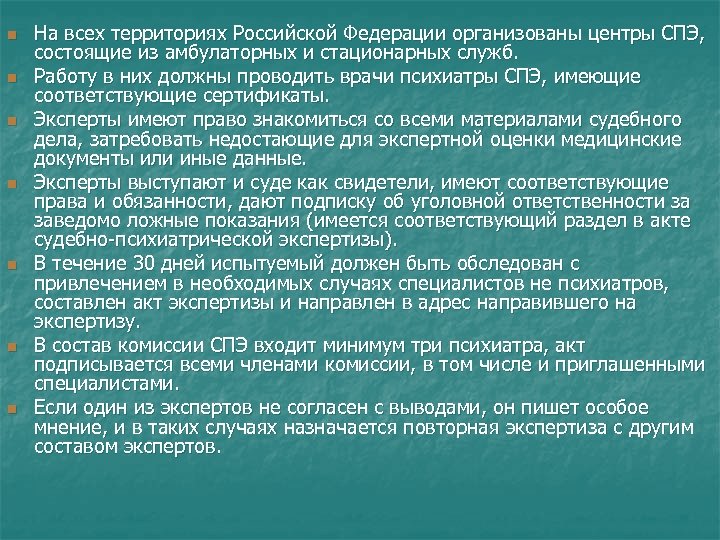 На всех территориях Российской Федерации организованы центры СПЭ, состоящие из амбулаторных и стационарных служб.

Работу в них должны проводить врачи психиатры СПЭ, имеющие соответствующие сертификаты.

Эксперты имеют право знакомиться со всеми материалами судебного дела, затребовать недостающие для экспертной оценки медицинские документы или иные данные.

Эксперты выступают и суде как свидетели, имеют соответствующие права и обязанности, дают подписку об уголовной ответственности за заведомо ложные показания (имеется соответствующий раздел в акте судебно-психиатрической экспертизы).

В течение 30 дней испытуемый должен быть обследован с привлечением в необходимых случаях специалистов не психиатров, составлен акт экспертизы и направлен в адрес направившего на экспертизу.

В состав комиссии СПЭ входит минимум три психиатра, акт подписывается всеми членами комиссии, в том числе и приглашенными специалистами.

Если один из экспертов не согласен с выводами, он пишет особое мнение, и в таких случаях назначается повторная экспертиза с другим составом экспертов.